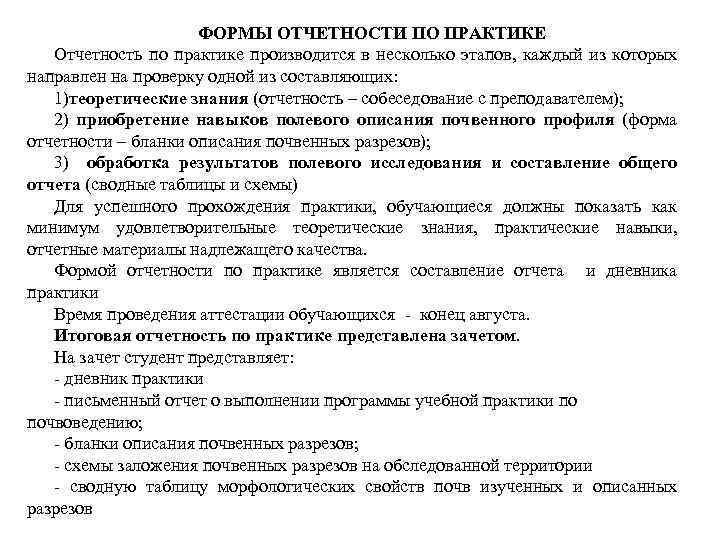 ФОРМЫ ОТЧЕТНОСТИ ПО ПРАКТИКЕ

Отчетность по практике производится в несколько этапов, каждый из которых направлен на проверку одной из составляющих:

1)теоретические знания (отчетность – собеседование с преподавателем);

2) приобретение навыков полевого описания почвенного профиля (форма отчетности – бланки описания почвенных разрезов);

3) обработка результатов полевого исследования и составление общего отчета (сводные таблицы и схемы)

Для успешного прохождения практики, обучающиеся должны показать как минимум удовлетворительные теоретические знания, практические навыки, отчетные материалы надлежащего качества.

Формой отчетности по практике является составление отчета и дневника практики

Время проведения аттестации обучающихся - конец августа.

Итоговая отчетность по практике представлена зачетом.

На зачет студент представляет:

- дневник практики

- письменный отчет о выполнении программы учебной практики по почвоведению;

- бланки описания почвенных разрезов;

- схемы заложения почвенных разрезов на обследованной территории

- сводную таблицу морфологических свойств почв изученных и описанных разрезов